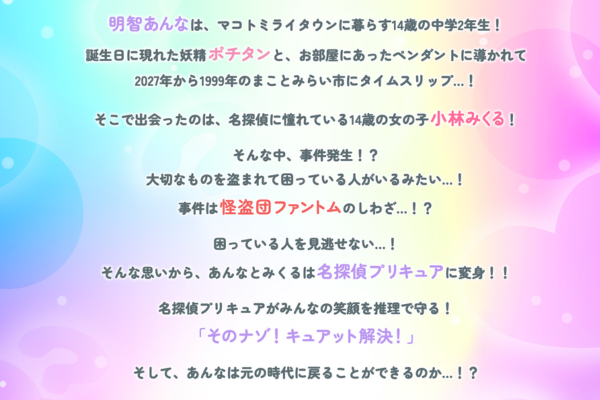 明智あんなは、マコトミライタウンに暮らす14歳の中学2年生！

誕生日に現れた妖精ポチタンと、お部屋にあったペンダントに導かれて
2027年から1999年のまことみらい市にタイムスリップ…！

そこで出会ったのは、名探偵に憧れている14歳の女の子小林みくる！

そんな中、事件発生！？
大切なものを盗まれて困っている人がいるみたい…！
事件は怪盗団ファントムのしわざ…！？

困っている人を見逃せない…！
そんな思いから、あんなとみくるは名探偵プリキュアに変身！！

名探偵プリキュアがみんなの笑顔を推理で守る！
「そのナゾ！キュアット解決！」

そして、あんなは元の時代に戻ることができるのか…！？